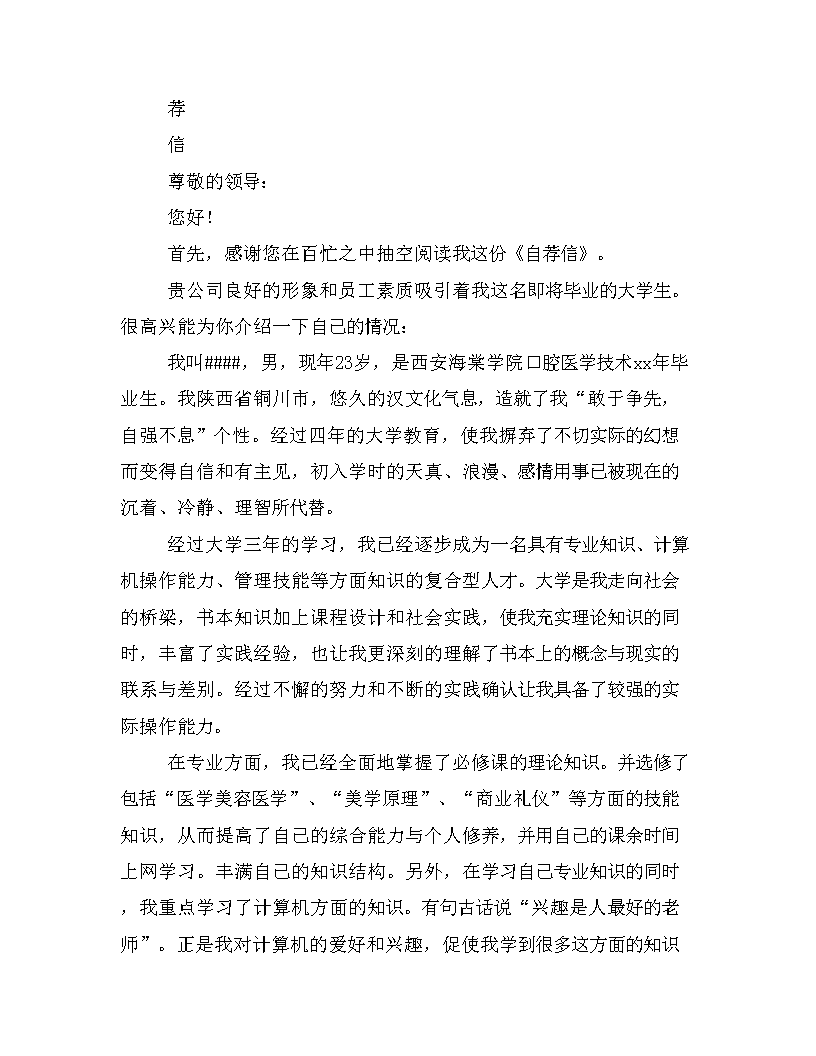 荐

信

尊敬的领导：

您好！

首先，感谢您在百忙之中抽空阅读我这份《自荐信》。

贵公司良好的形象和员工素质吸引着我这名即将毕业的大学生。很高兴能为你介绍一下自己的情况：

我叫####，男，现年23岁，是西安海棠学院口腔医学技术xx年毕业生。我陕西省铜川市，悠久的汉文化气息，造就了我“敢于争先，自强不息”个性。经过四年的大学教育，使我摒弃了不切实际的幻想而变得自信和有主见，初入学时的天真、浪漫、感情用事已被现在的沉着、冷静、理智所代替。

经过大学三年的学习，我已经逐步成为一名具有专业知识、计算机操作能力、管理技能等方面知识的复合型人才。大学是我走向社会的桥梁，书本知识加上课程设计和社会实践，使我充实理论知识的同时，丰富了实践经验，也让我更深刻的理解了书本上的概念与现实的联系与差别。经过不懈的努力和不断的实践确认让我具备了较强的实际操作能力。

在专业方面，我已经全面地掌握了必修课的理论知识。并选修了包括“医学美容医学”、“美学原理”、“商业礼仪”等方面的技能知识，从而提高了自己的综合能力与个人修养，并用自己的课余时间上网学习。丰满自己的知识结构。另外，在学习自己专业知识的同时，我重点学习了计算机方面的知识。有句古话说“兴趣是人最好的老师”。正是我对计算机的爱好和兴趣，促使我学到很多这方面的知识